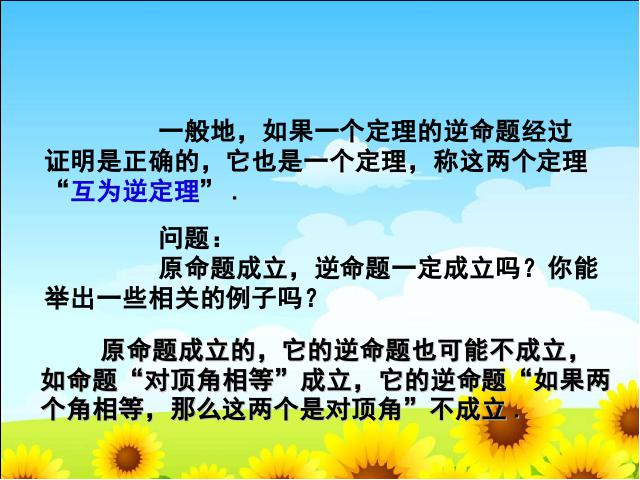 一般地，如果一个定理的逆命题经过证明是正确的，它也是一个定理，称这两个定理“互为逆定理”．

问题：

原命题成立，逆命题一定成立吗？你能举出一些相关的例子吗？

原命题成立的，它的逆命题也可能不成立，如命题“对顶角相等”成立，它的逆命题“如果两个角相等，那么这两个是对顶角”不成立．